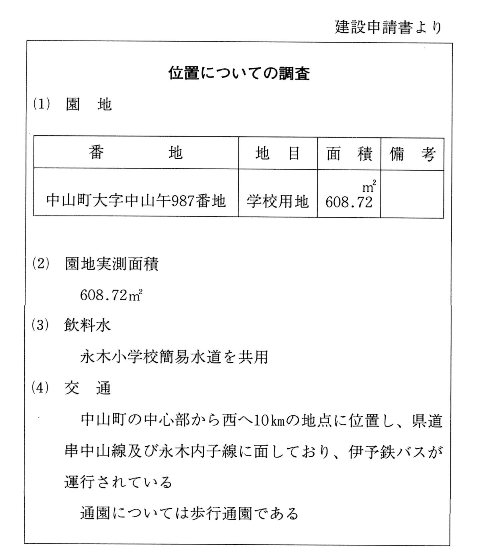 建設申請書より

位置についての調査

(1) 園　地

| 番　　　地 | 地　目 | 面　積 | 備　考 |
|---|---|---|---|
| 中山町大字中山午987番地 | 学校用地 | $m^2$ 608.72 | |

(2) 園地実測面積

608.72$m^2$

(3) 飲料水

永木小学校簡易水道を共用

(4) 交　通

中山町の中心部から西へ10kmの地点に位置し、県道串中山線及び永木内子線に面しており、伊予鉄バスが運行されている

通園については歩行通園である